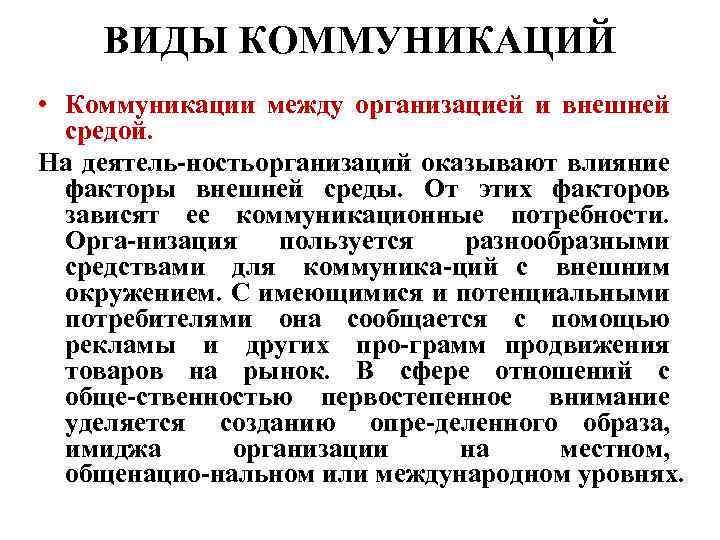 ВИДЫ КОММУНИКАЦИЙ

• Коммуникации между организацией и внешней средой.

На деятель-ностьорганизаций оказывают влияние факторы внешней среды. От этих факторов зависят ее коммуникационные потребности. Орга-низация пользуется разнообразными средствами для коммуника-ций с внешним окружением. С имеющимися и потенциальными потребителями она сообщается с помощью рекламы и других про-грамм продвижения товаров на рынок. В сфере отношений с обще-ственностью первостепенное внимание уделяется созданию опре-деленного образа, имиджа организации на местном, общенацио-нальном или международном уровнях.